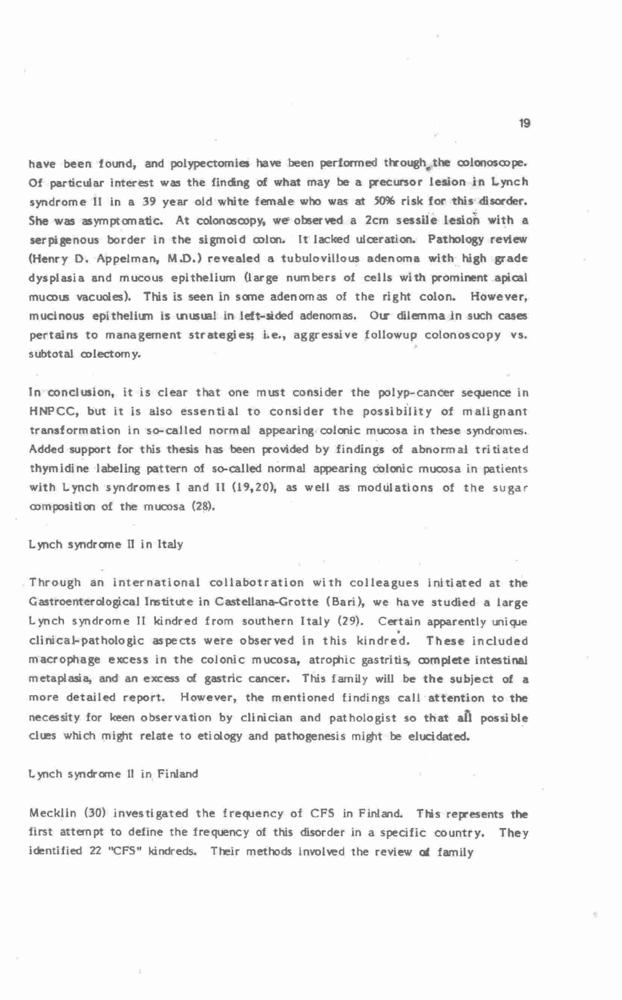 19

have been found, and polypectomies have been performed through the colonoscope. Of particular interest was the finding of what may be a precursor lesion in Lynch syndrome II in a 39 year old white female who was at 50% risk for this disorder. She was asymptomatic. At colonoscopy, we observed a 2cm sessile lesion with a serpigenous border in the sigmoid colon. It lacked ulceration. Pathology review (Henry D. Appelman, M.D.) revealed a tubulovillous adenoma with high grade dysplasia and mucous epithelium (large numbers of cells with prominent apical mucous vacuoles). This is seen in some adenomas of the right colon. However, mucinous epithelium is unusual in left-sided adenomas. Our dilemma in such cases pertains to management strategies; i.e., aggressive followup colonoscopy vs. subtotal colectomy.

In conclusion, it is clear that one must consider the polyp-cancer sequence in HNPCC, but it is also essential to consider the possibility of malignant transformation in so-called normal appearing colonic mucosa in these syndromes. Added support for this thesis has been provided by findings of abnormal tritiated thymidine labeling pattern of so-called normal appearing colonic mucosa in patients with Lynch syndromes I and II (19,20), as well as modulations of the sugar composition of the mucosa (28).

Lynch syndrome II in Italy

Through an international collabotration with colleagues initiated at the Gastroenterological Institute in Castellana-Grotte (Bari), we have studied a large Lynch syndrome II kindred from southern Italy (29). Certain apparently unique clinical-pathologic aspects were observed in this kindred. These included macrophage excess in the colonic mucosa, atrophic gastritis, complete intestinal metaplasia, and an excess of gastric cancer. This family will be the subject of a more detailed report. However, the mentioned findings call attention to the necessity for keen observation by clinician and pathologist so that all possible clues which might relate to etiology and pathogenesis might be elucidated.

Lynch syndrome II in Finland

Mecklin (30) investigated the frequency of CFS in Finland. This represents the first attempt to define the frequency of this disorder in a specific country. They identified 22 "CFS" kindreds. Their methods involved the review of family